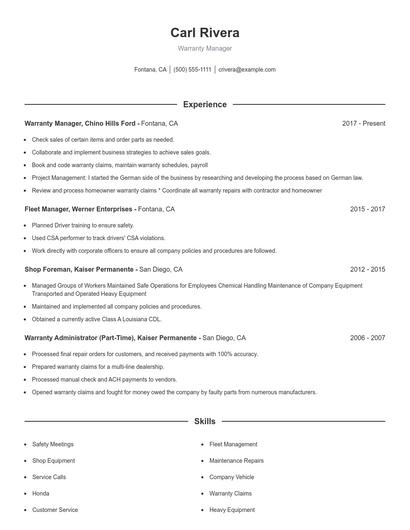 Carl Rivera

Warranty Manager

Fontana, CA | (500) 555-1111 | crivera@example.com

Experience

Warranty Manager, Chino Hills Ford - Fontana, CA 2017 - Present

- Check sales of certain items and order parts as needed.
- Collaborate and implement business strategies to achieve sales goals.
- Book and code warranty claims, maintain warranty schedules, payroll
- Project Management: I started the German side of the business by researching and developing the process based on German law.
- Review and process homeowner warranty claims * Coordinate all warranty repairs with contractor and homeowner

Fleet Manager, Werner Enterprises - Fontana, CA 2015 - 2017

- Planned Driver training to ensure safety.
- Used CSA performer to track drivers' CSA violations.
- Work directly with corporate officers to ensure all company policies and procedures are followed.

Shop Foreman, Kaiser Permanente - San Diego, CA 2012 - 2015

- Managed Groups of Workers Maintained Safe Operations for Employees Chemical Handling Maintenance of Company Equipment Transported and Operated Heavy Equipment
- Maintained and implemented all company policies and procedures.
- Obtained a currently active Class A Louisiana CDL.

Warranty Administrator (Part-Time), Kaiser Permanente - San Diego, CA 2006 - 2007

- Processed final repair orders for customers, and received payments with 100% accuracy.
- Prepared warranty claims for a multi-line dealership.
- Processed manual check and ACH payments to vendors.
- Opened warranty claims and fought for money owed the company by faulty parts from numerous manufacturers.

Skills

- Safety Meetings
- Shop Equipment
- Service Calls
- Honda
- Customer Service

- Fleet Management
- Maintenance Repairs
- Company Vehicle
- Warranty Claims
- Heavy Equipment